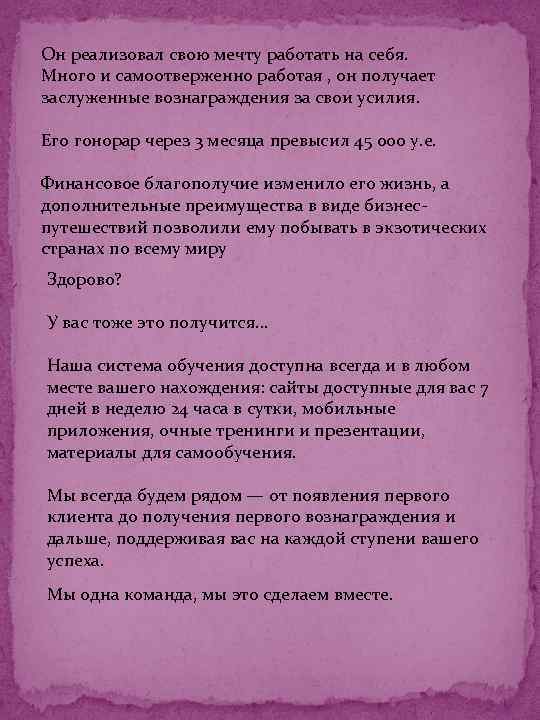 Он реализовал свою мечту работать на себя. Много и самоотверженно работая , он получает заслуженные вознаграждения за свои усилия.

Его гонорар через 3 месяца превысил 45 000 у.е.

Финансовое благополучие изменило его жизнь, а дополнительные преимущества в виде бизнес-путешествий позволили ему побывать в экзотических странах по всему миру

Здорово?

У вас тоже это получится…

Наша система обучения доступна всегда и в любом месте вашего нахождения: сайты доступные для вас 7 дней в неделю 24 часа в сутки, мобильные приложения, очные тренинги и презентации, материалы для самообучения.

Мы всегда будем рядом — от появления первого клиента до получения первого вознаграждения и дальше, поддерживая вас на каждой ступени вашего успеха.

Мы одна команда, мы это сделаем вместе.